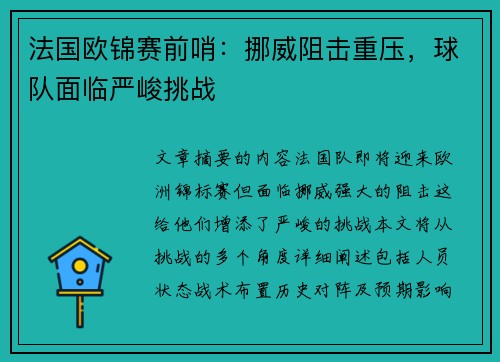 法国欧锦赛前哨：挪威阻击重压，球队面临严峻挑战

文章摘要的内容法国队即将迎来欧洲锦标赛但面临挪威强大的阻击这给他们增添了严峻的挑战本文将从挑战的多个角度详细阐述包括人员状态战术布置历史对阵及预期影响